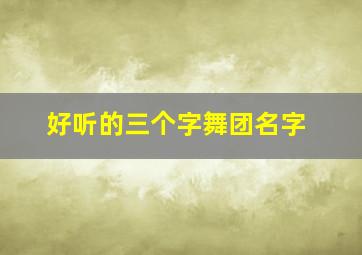 好听的三个字舞团名字